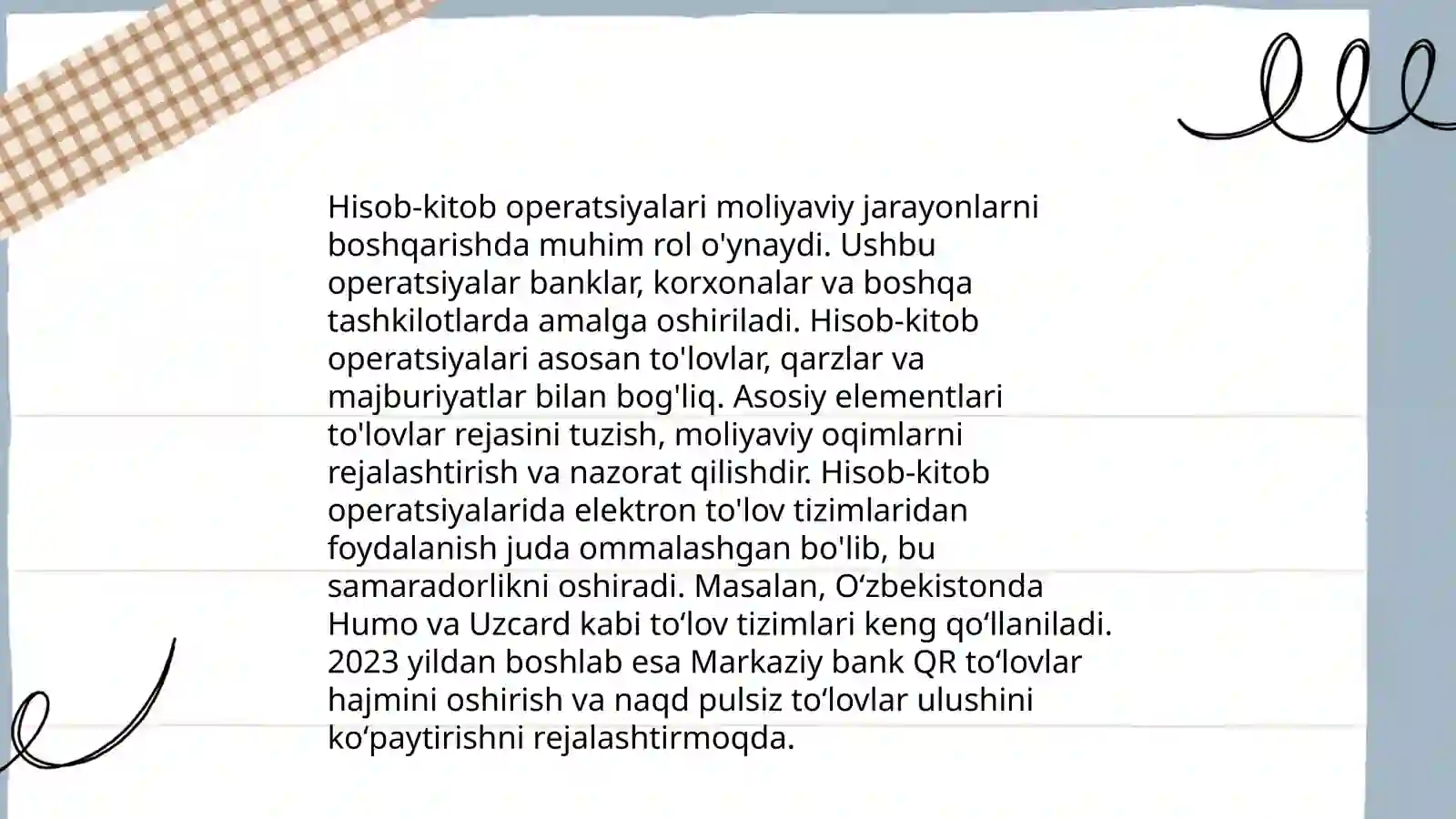 Hisob-kitob operatsiyalari moliyaviy jarayonlarni boshqarishda muhim rol o'ynaydi. Ushbu operatsiyalar banklar, korxonalar va boshqa tashkilotlarda amalga oshiriladi. Hisob-kitob operatsiyalari asosan to'lovlar, qarzlar va majburiyatlar bilan bog'liq. Asosiy elementlari to'lovlar rejasini tuzish, moliyaviy oqimlarni rejalashtirish va nazorat qilishdir. Hisob-kitob operatsiyalarida elektron to'lov tizimlaridan foydalanish juda ommalashgan bo'lib, bu samaradorlikni oshiradi. Masalan, O‘zbekistonda Humo va Uzcard kabi to‘lov tizimlari keng qo‘llaniladi. 2023 yildan boshlab esa Markaziy bank QR to‘lovlar hajmini oshirish va naqd pulsiz to‘lovlar ulushini ko‘paytirishni rejalashtirmoqda.